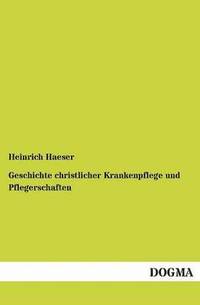 Heinrich Haeser

Geschichte christlicher Krankenpflege und Pflegerschaften

DOGMA